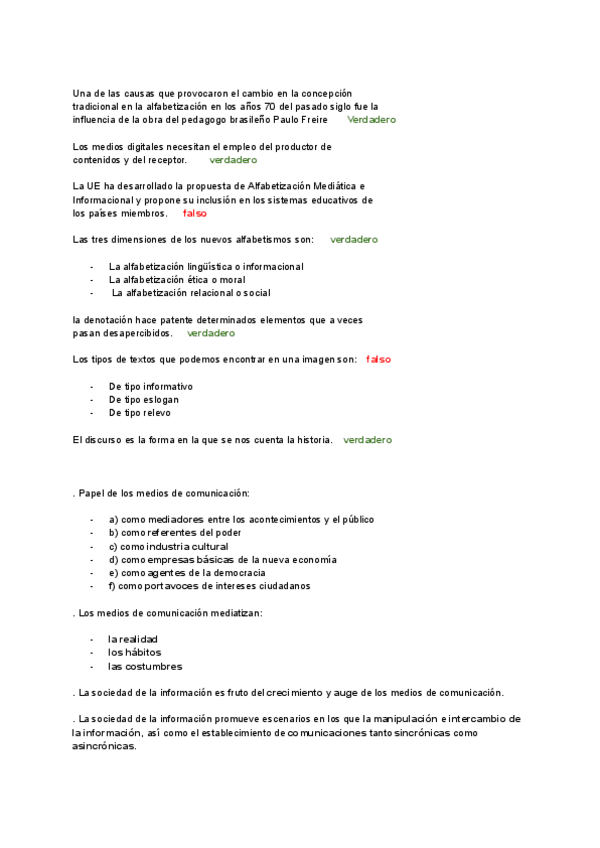 Una de las causas que provocaron el cambio en la concepción tradicional en la alfabetización en los años 70 del pasado siglo fue la influencia de la obra del pedagogo brasileño Paulo Freire Verdadero

Los medios digitales necesitan el empleo del productor de contenidos y del receptor. verdadero

La UE ha desarrollado la propuesta de Alfabetización Mediática e Informacional y propone su inclusión en los sistemas educativos de los países miembros. falso

Las tres dimensiones de los nuevos alfabetismos son: verdadero

- La alfabetización lingüística o informacional
- La alfabetización ética o moral
- La alfabetización relacional o social

la denotación hace patente determinados elementos que a veces pasan desapercibidos. verdadero

Los tipos de textos que podemos encontrar en una imagen son: falso

- De tipo informativo
- De tipo eslogan
- De tipo relevo

El discurso es la forma en la que se nos cuenta la historia. verdadero

. Papel de los medios de comunicación:

- a) como mediadores entre los acontecimientos y el público
- b) como referentes del poder
- c) como industria cultural
- d) como empresas básicas de la nueva economía
- e) como agentes de la democracia
- f) como portavoces de intereses ciudadanos

. Los medios de comunicación mediatizan:

- la realidad
- los hábitos
- las costumbres

. La sociedad de la información es fruto del crecimiento y auge de los medios de comunicación.

. La sociedad de la información promueve escenarios en los que la manipulación e intercambio de la información, así como el establecimiento de comunicaciones tanto sincrónicas como asincrónicas.